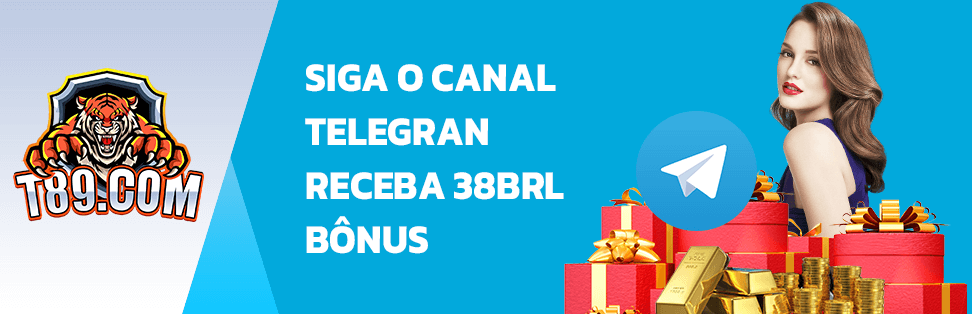 T89.COM

SIGA O CANAL TELEGRAN RECEBA 38BRL BÔNUS